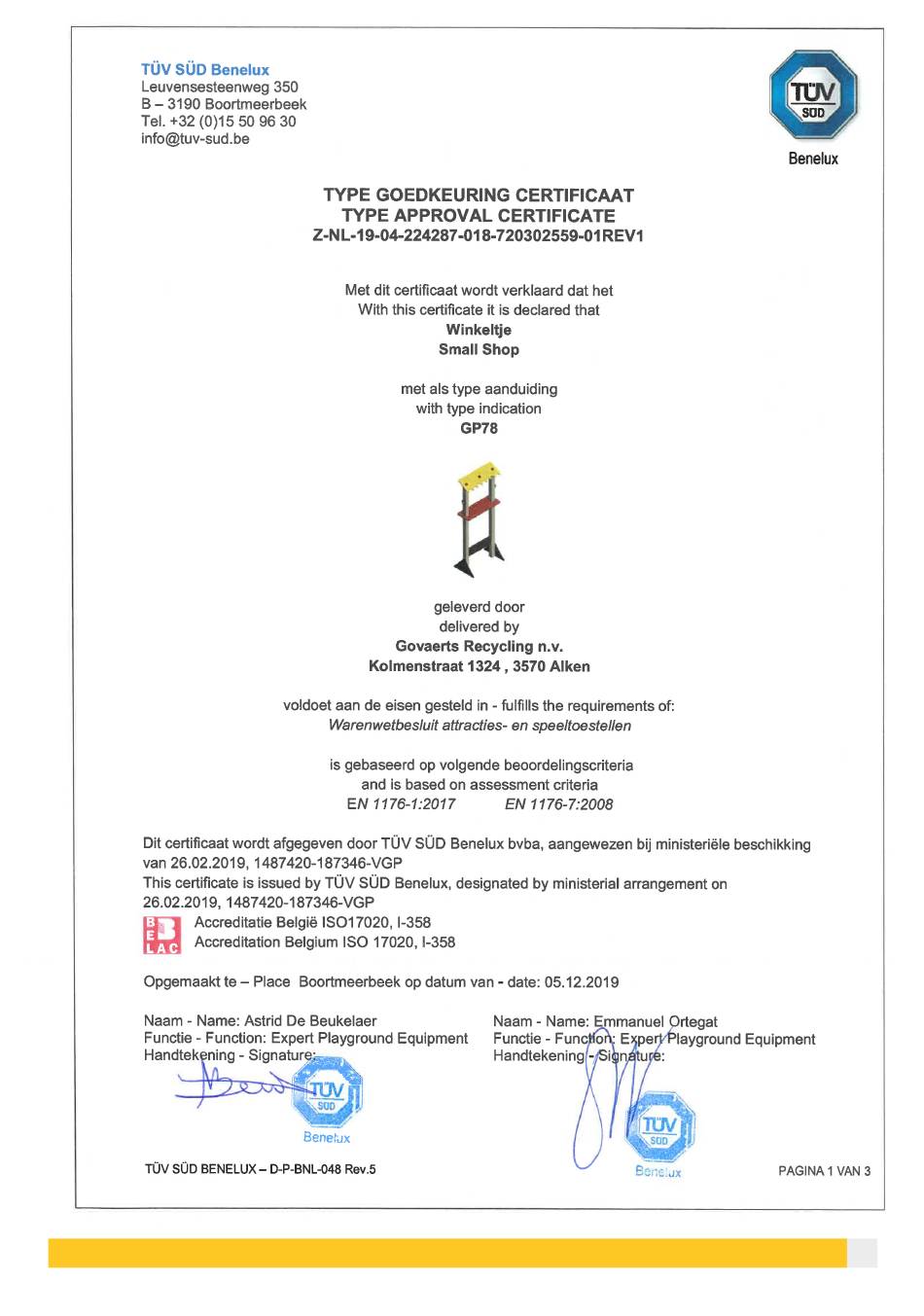 TÜV SÜD Benelux
Leuvensesteenweg 350
B – 3190 Boortmeerbeek
Tel. +32 (0)15 50 96 30
info@tuv-sud.be

TÜV SÜD
Benelux

TYPE GOEDKEURING CERTIFICAAT
TYPE APPROVAL CERTIFICATE
Z-NL-19-04-224287-018-720302559-01REV1

Met dit certificaat wordt verklaard dat het
With this certificate it is declared that
Winkeltje
Small Shop

met als type aanduiding
with type indication
GP78

geleverd door
delivered by
Govaerts Recycling n.v.
Kolmenstraat 1324 , 3570 Alken

voldoet aan de eisen gesteld in - fulfills the requirements of:
Warenwetbesluit attracties- en speeltoestellen

is gebaseerd op volgende beoordelingscriteria
and is based on assessment criteria
EN 1176-1:2017 EN 1176-7:2008

Dit certificaat wordt afgegeven door TÜV SÜD Benelux bvba, aangewezen bij ministeriële beschikking van 26.02.2019, 1487420-187346-VGP
This certificate is issued by TÜV SÜD Benelux, designated by ministerial arrangement on 26.02.2019, 1487420-187346-VGP

BELAC
Accreditatie België ISO17020, I-358
Accreditation Belgium ISO 17020, I-358

Opgemaakt te – Place Boortmeerbeek op datum van - date: 05.12.2019

Naam - Name: Astrid De Beukelaer
Functie - Function: Expert Playground Equipment
Handtekening - Signature:

TÜV SÜD
Benelux

Naam - Name: Emmanuel Ortegat
Functie - Function: Expert Playground Equipment
Handtekening - Signature:

TÜV SÜD
Benelux

TÜV SÜD BENELUX – D-P-BNL-048 Rev.5

PAGINA 1 VAN 3